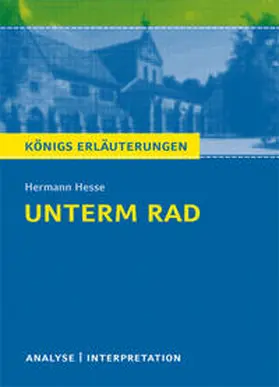 KÖNIGS ERLÄUTERUNGEN

Hermann Hesse

UNTERM RAD

ANALYSE | INTERPRETATION